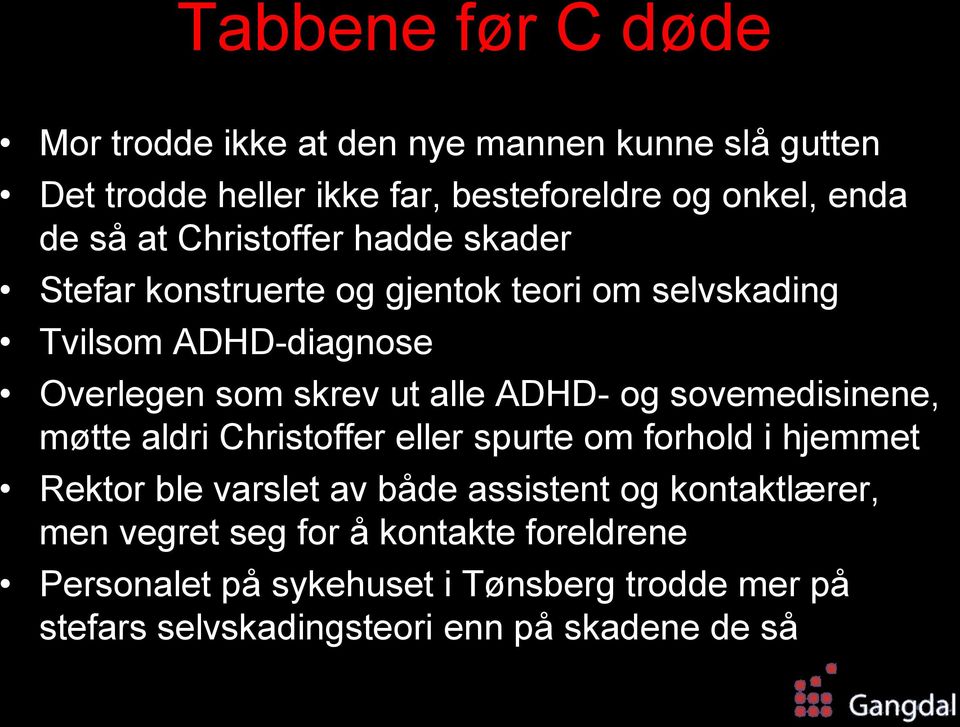 Tabbene før C døde

• Mor trodde ikke at den nye mannen kunne slå gutten
• Det trodde heller ikke far, besteforeldre og onkel, enda de så at Christoffer hadde skader
• Stefar konstruerte og gjentok teori om selvskading
• Tvilsom ADHD-diagnose
• Overlegen som skrev ut alle ADHD- og sovemedisinene, møtte aldri Christoffer eller spurte om forhold i hjemmet
• Rektor ble varslet av både assistent og kontaktlærer, men vegret seg for å kontakte foreldrene
• Personalet på sykehuset i Tønsberg trodde mer på stefars selvskadingsteori enn på skadene de så

Gangdal